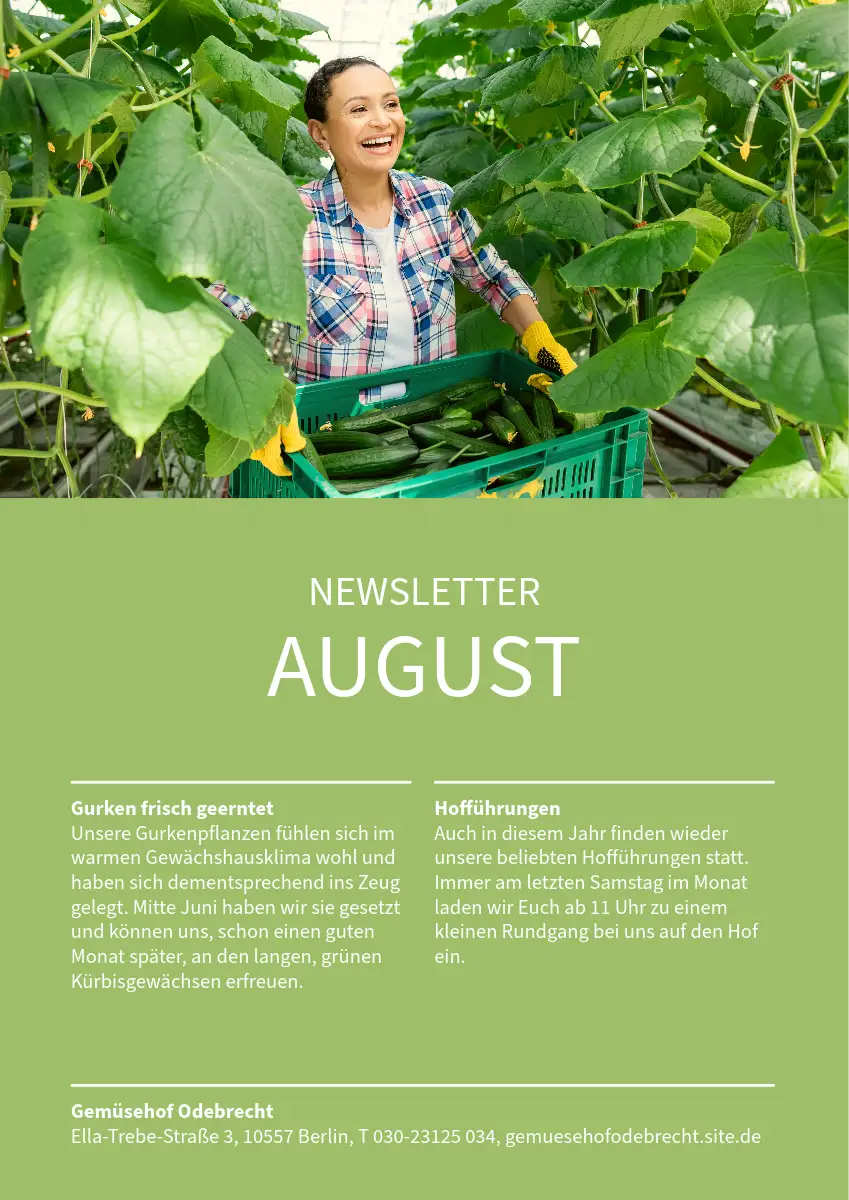 NEWSLETTER
AUGUST

Gurken frisch geerntet
Unsere Gurkenpflanzen fühlen sich im warmen Gewächshausklima wohl und haben sich dementsprechend ins Zeug gelegt. Mitte Juni haben wir sie gesetzt und können uns, schon einen guten Monat später, an den langen, grünen Kürbisgewächsen erfreuen.

Hofführungen
Auch in diesem Jahr finden wieder unsere beliebten Hofführungen statt. Immer am letzten Samstag im Monat laden wir Euch ab 11 Uhr zu einem kleinen Rundgang bei uns auf den Hof ein.

Gemüsehof Odebrecht
Ella-Trebe-Straße 3, 10557 Berlin, T 030-23125 034, gemuesehofodebrecht.site.de